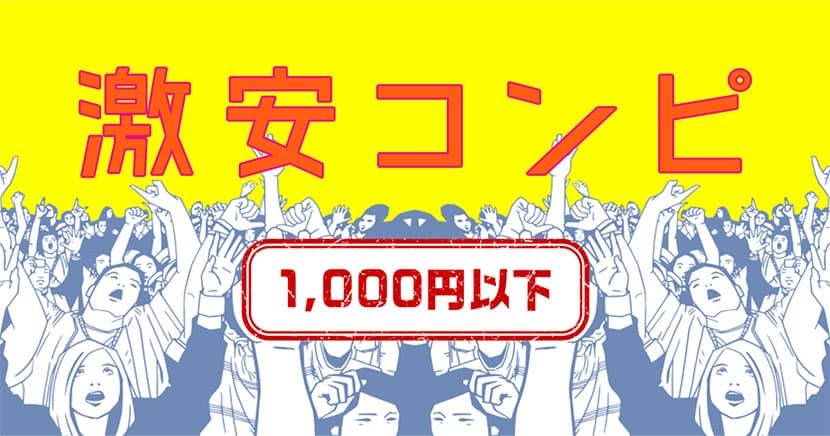 激安コンピ

1,000円以下